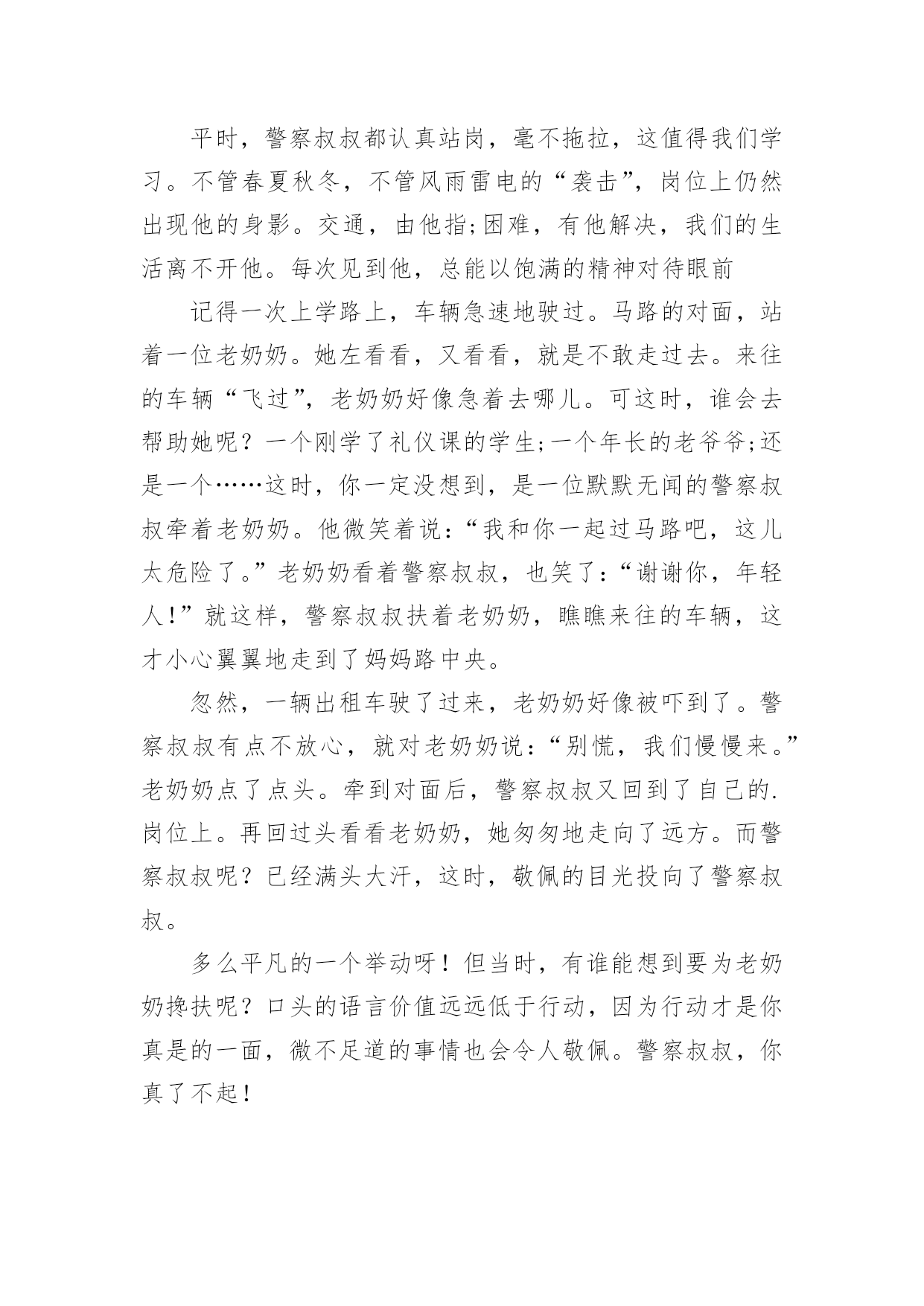 平时，警察叔叔都认真站岗，毫不拖拉，这值得我们学习。不管春夏秋冬，不管风雨雷电的“袭击”，岗位上仍然出现他的身影。交通，由他指;困难，有他解决，我们的生活离不开他。每次见到他，总能以饱满的精神对待眼前

记得一次上学路上，车辆急速地驶过。马路的对面，站着一位老奶奶。她左看看，又看看，就是不敢走过去。来往的车辆“飞过”，老奶奶好像急着去哪儿。可这时，谁会去帮助她呢？一个刚学了礼仪课的学生;一个年长的老爷爷;还是一个……这时，你一定没想到，是一位默默无闻的警察叔叔牵着老奶奶。他微笑着说：“我和你一起过马路吧，这儿太危险了。”老奶奶看着警察叔叔，也笑了：“谢谢你，年轻人！”就这样，警察叔叔扶着老奶奶，瞧瞧来往的车辆，这才小心翼翼地走到了妈妈路中央。

忽然，一辆出租车驶了过来，老奶奶好像被吓到了。警察叔叔有点不放心，就对老奶奶说：“别慌，我们慢慢来。”老奶奶点了点头。牵到对面后，警察叔叔又回到了自己的.岗位上。再回过头看看老奶奶，她匆匆地走向了远方。而警察叔叔呢？已经满头大汗，这时，敬佩的目光投向了警察叔叔。

多么平凡的一个举动呀！但当时，有谁能想到要为老奶奶搀扶呢？口头的语言价值远远低于行动，因为行动才是你真是的一面，微不足道的事情也会令人敬佩。警察叔叔，你真了不起！